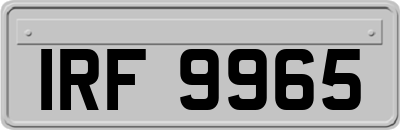 IRF 9965